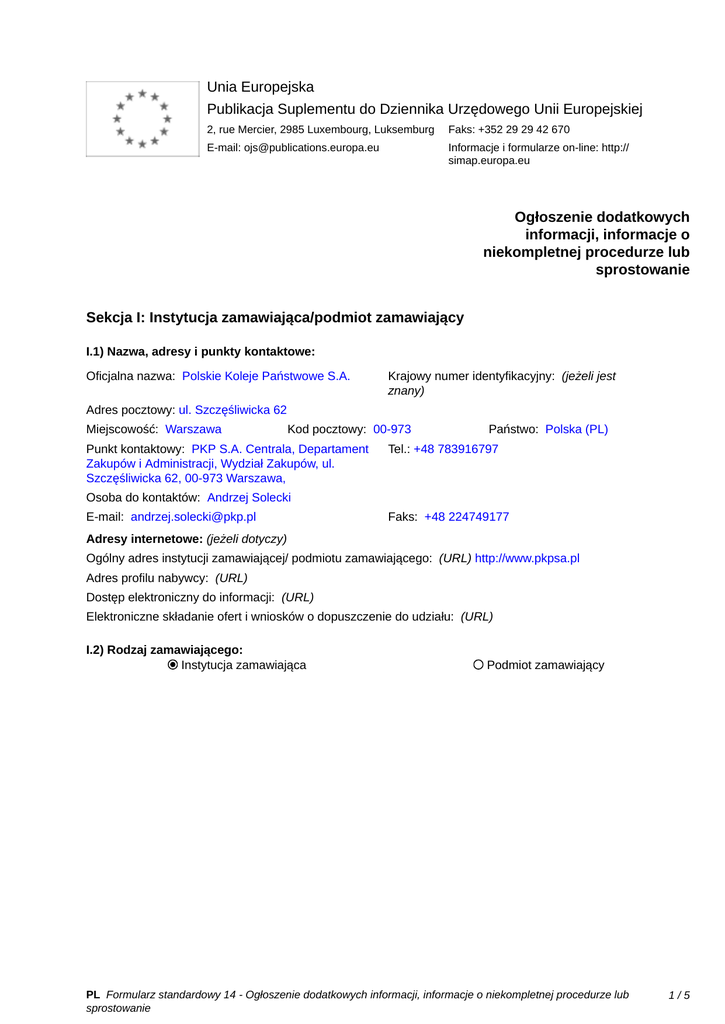 Unia Europejska
Publikacja Suplementu do Dziennika Urzędowego Unii Europejskiej
2, rue Mercier, 2985 Luxembourg, Luksemburg Faks: +352 29 29 42 670
E-mail: ojs@publications.europa.eu Informacje i formularze on-line: http://simap.europa.eu

Ogłoszenie dodatkowych informacji, informacje o niekompletnej procedurze lub sprostowanie

Sekcja I: Instytucja zamawiająca/podmiot zamawiający

I.1) Nazwa, adresy i punkty kontaktowe:

Oficjalna nazwa: Polskie Koleje Państwowe S.A. Krajowy numer identyfikacyjny: (jeżeli jest znany)
Adres pocztowy: ul. Szczęśliwicka 62
Miejscowość: Warszawa Kod pocztowy: 00-973 Państwo: Polska (PL)
Punkt kontaktowy: PKP S.A. Centrala, Departament Zakupów i Administracji, Wydział Zakupów, ul. Szczęśliwicka 62, 00-973 Warszawa, Tel.: +48 783916797
Osoba do kontaktów: Andrzej Solecki
E-mail: andrzej.solecki@pkp.pl Faks: +48 224749177
Adresy internetowe: (jeżeli dotyczy)
Ogólny adres instytucji zamawiającej/ podmiotu zamawiającego: (URL) http://www.pkpsa.pl
Adres profilu nabywcy: (URL)
Dostęp elektroniczny do informacji: (URL)
Elektroniczne składanie ofert i wniosków o dopuszczenie do udziału: (URL)

I.2) Rodzaj zamawiającego:
Instytucja zamawiająca Podmiot zamawiający

PL Formularz standardowy 14 - Ogłoszenie dodatkowych informacji, informacje o niekompletnej procedurze lub sprostowanie 1 / 5